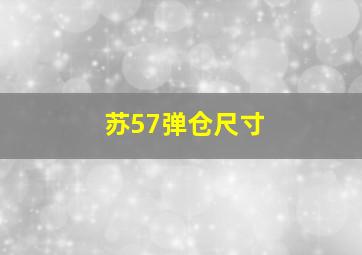 苏57弹仓尺寸